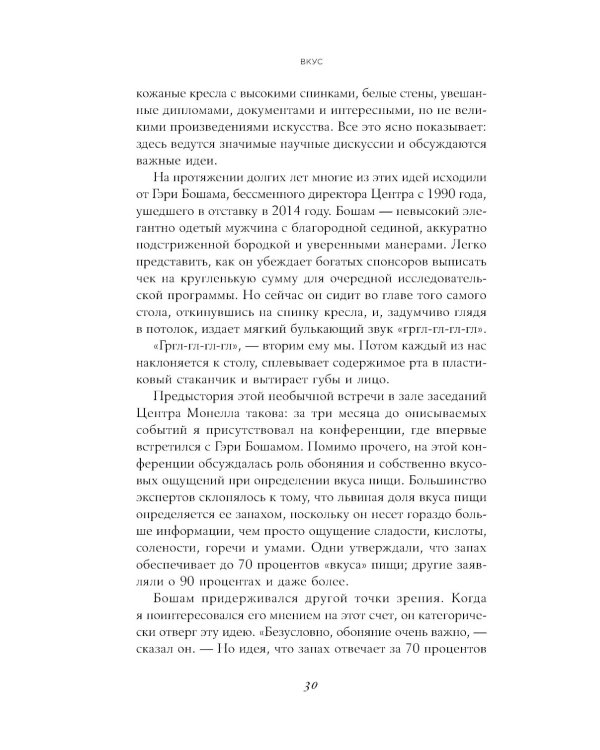 ВКУС

кожаные кресла с высокими спинками, белые стены, увешанные дипломами, документами и интересными, но не великими произведениями искусства. Все это ясно показывает: здесь ведутся значимые научные дискуссии и обсуждаются важные идеи.

На протяжении долгих лет многие из этих идей исходили от Гэри Бошама, бессменного директора Центра с 1990 года, ушедшего в отставку в 2014 году. Бошам — невысокий элегантно одетый мужчина с благородной сединой, аккуратно подстриженной бородкой и уверенными манерами. Легко представить, как он убеждает богатых спонсоров выписать чек на кругленькую сумму для очередной исследовательской программы. Но сейчас он сидит во главе того самого стола, откинувшись на спинку кресла, и, задумчиво глядя в потолок, издает мягкий булькающий звук «гргл-гл-гл-гл».

«Гргл-гл-гл-гл», — вторим ему мы. Потом каждый из нас наклоняется к столу, сплевывает содержимое рта в пластиковый стаканчик и вытирает губы и лицо.

Предыстория этой необычной встречи в зале заседаний Центра Монелла такова: за три месяца до описываемых событий я присутствовал на конференции, где впервые встретился с Гэри Бошамом. Помимо прочего, на этой конференции обсуждалась роль обоняния и собственно вкусовых ощущений при определении вкуса пищи. Большинство экспертов склонялось к тому, что львиная доля вкуса пищи определяется ее запахом, поскольку он несет гораздо больше информации, чем просто ощущение сладости, кислоты, солености, горечи и умами. Одни утверждали, что запах обеспечивает до 70 процентов «вкуса» пищи; другие заявляли о 90 процентах и даже более.

Бошам придерживался другой точки зрения. Когда я поинтересовался его мнением на этот счет, он категорически отверг эту идею. «Безусловно, обоняние очень важно, — сказал он. — Но идея, что запах отвечает за 70 процентов

30